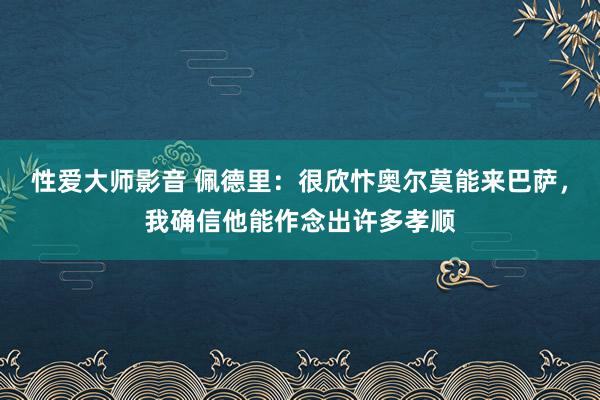 性爱大师影音 佩德里：很欣忭奥尔莫能来巴萨，我确信他能作念出许多孝顺